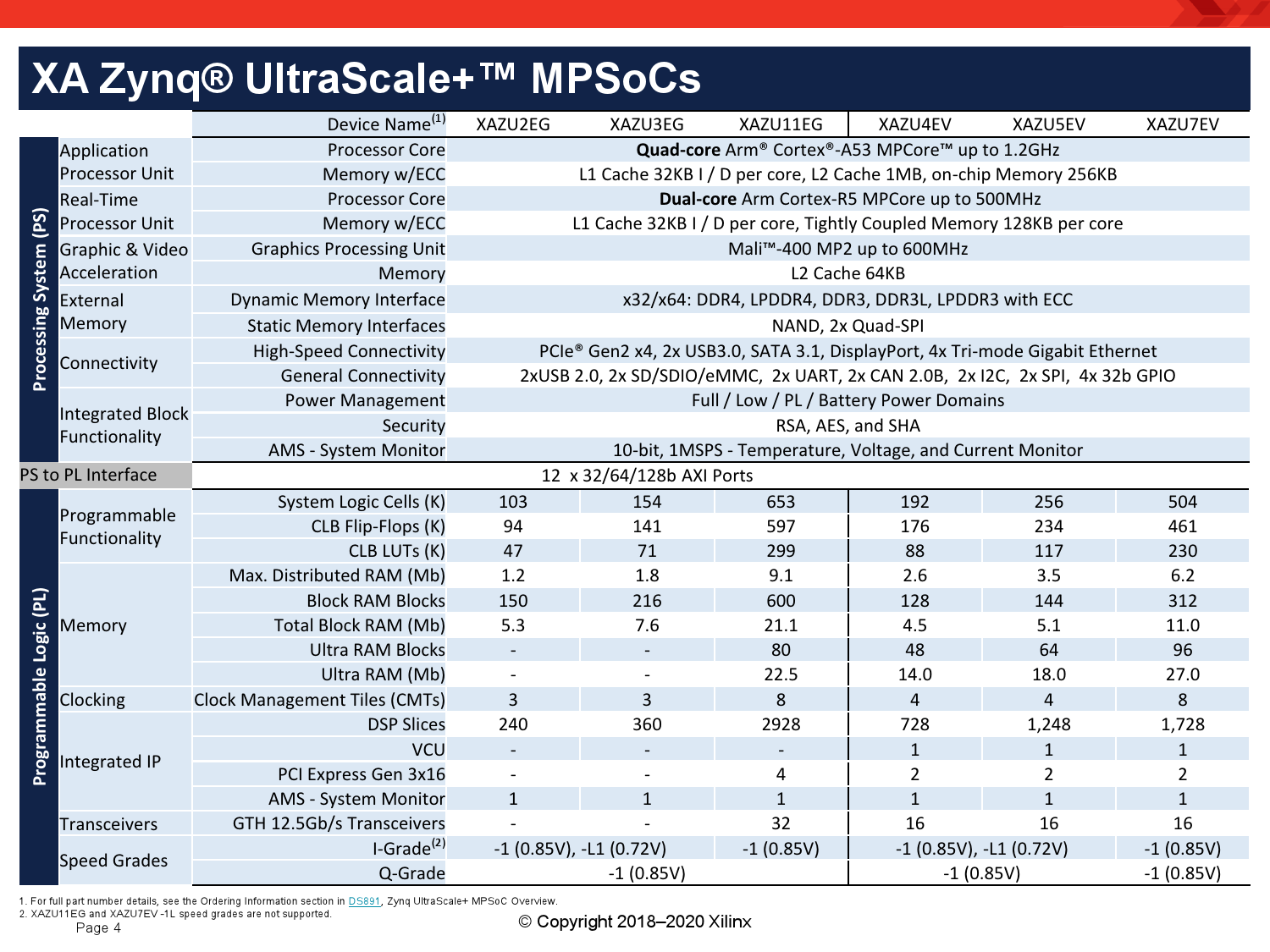 XA Zynq® UltraScale+™ MPSoCs

|  |  | Device Name$^{(1)}$ | XAZU2EG | XAZU3EG | XAZU11EG | XAZU4EV | XAZU5EV | XAZU7EV |
|---|---|---|---|---|---|---|---|---|
| Processing System (PS) | Application Processor Unit | Processor Core | Quad-core Arm® Cortex®-A53 MPCore™ up to 1.2GHz |  |  |  |  |  |
|  |  | Memory w/ECC | L1 Cache 32KB I / D per core, L2 Cache 1MB, on-chip Memory 256KB |  |  |  |  |  |
|  | Real-Time Processor Unit | Processor Core | Dual-core Arm Cortex-R5 MPCore up to 500MHz |  |  |  |  |  |
|  |  | Memory w/ECC | L1 Cache 32KB I / D per core, Tightly Coupled Memory 128KB per core |  |  |  |  |  |
|  | Graphic & Video Acceleration | Graphics Processing Unit | Mali™-400 MP2 up to 600MHz |  |  |  |  |  |
|  |  | Memory | L2 Cache 64KB |  |  |  |  |  |
|  | External Memory | Dynamic Memory Interface | x32/x64: DDR4, LPDDR4, DDR3, DDR3L, LPDDR3 with ECC |  |  |  |  |  |
|  |  | Static Memory Interfaces | NAND, 2x Quad-SPI |  |  |  |  |  |
|  | Connectivity | High-Speed Connectivity | PCIe® Gen2 x4, 2x USB3.0, SATA 3.1, DisplayPort, 4x Tri-mode Gigabit Ethernet |  |  |  |  |  |
|  |  | General Connectivity | 2xUSB 2.0, 2x SD/SDIO/eMMC, 2x UART, 2x CAN 2.0B, 2x I2C, 2x SPI, 4x 32b GPIO |  |  |  |  |  |
|  | Integrated Block Functionality | Power Management | Full / Low / PL / Battery Power Domains |  |  |  |  |  |
|  |  | Security | RSA, AES, and SHA |  |  |  |  |  |
|  |  | AMS - System Monitor | 10-bit, 1MSPS - Temperature, Voltage, and Current Monitor |  |  |  |  |  |
| PS to PL Interface |  |  | 12 x 32/64/128b AXI Ports |  |  |  |  |  |
| Programmable Logic (PL) | Programmable Functionality | System Logic Cells (K) | 103 | 154 | 653 | 192 | 256 | 504 |
|  |  | CLB Flip-Flops (K) | 94 | 141 | 597 | 176 | 234 | 461 |
|  |  | CLB LUTs (K) | 47 | 71 | 299 | 88 | 117 | 230 |
|  | Memory | Max. Distributed RAM (Mb) | 1.2 | 1.8 | 9.1 | 2.6 | 3.5 | 6.2 |
|  |  | Block RAM Blocks | 150 | 216 | 600 | 128 | 144 | 312 |
|  |  | Total Block RAM (Mb) | 5.3 | 7.6 | 21.1 | 4.5 | 5.1 | 11.0 |
|  |  | Ultra RAM Blocks | - | - | 80 | 48 | 64 | 96 |
|  |  | Ultra RAM (Mb) | - | - | 22.5 | 14.0 | 18.0 | 27.0 |
|  | Clocking | Clock Management Tiles (CMTs) | 3 | 3 | 8 | 4 | 4 | 8 |
|  | Integrated IP | DSP Slices | 240 | 360 | 2928 | 728 | 1,248 | 1,728 |
|  |  | VCU | - | - | - | 1 | 1 | 1 |
|  |  | PCI Express Gen 3x16 | - | - | 4 | 2 | 2 | 2 |
|  |  | AMS - System Monitor | 1 | 1 | 1 | 1 | 1 | 1 |
|  | Transceivers | GTH 12.5Gb/s Transceivers | - | - | 32 | 16 | 16 | 16 |
|  | Speed Grades | I-Grade$^{(2)}$ | -1 (0.85V), -L1 (0.72V) |  | -1 (0.85V) | -1 (0.85V), -L1 (0.72V) |  | -1 (0.85V) |
|  |  | Q-Grade | -1 (0.85V) |  |  | -1 (0.85V) |  | -1 (0.85V) |

1. For full part number details, see the Ordering Information section in DS891, Zynq UltraScale+ MPSoC Overview.
2. XAZU11EG and XAZU7EV -1L speed grades are not supported.

Page 4

© Copyright 2018–2020 Xilinx